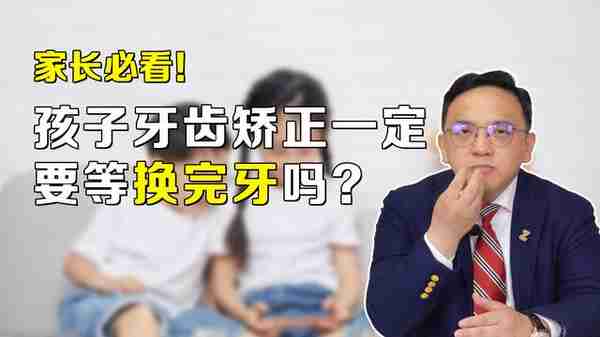 家长必看!

孩子牙齿矫正一定要等换完牙吗？